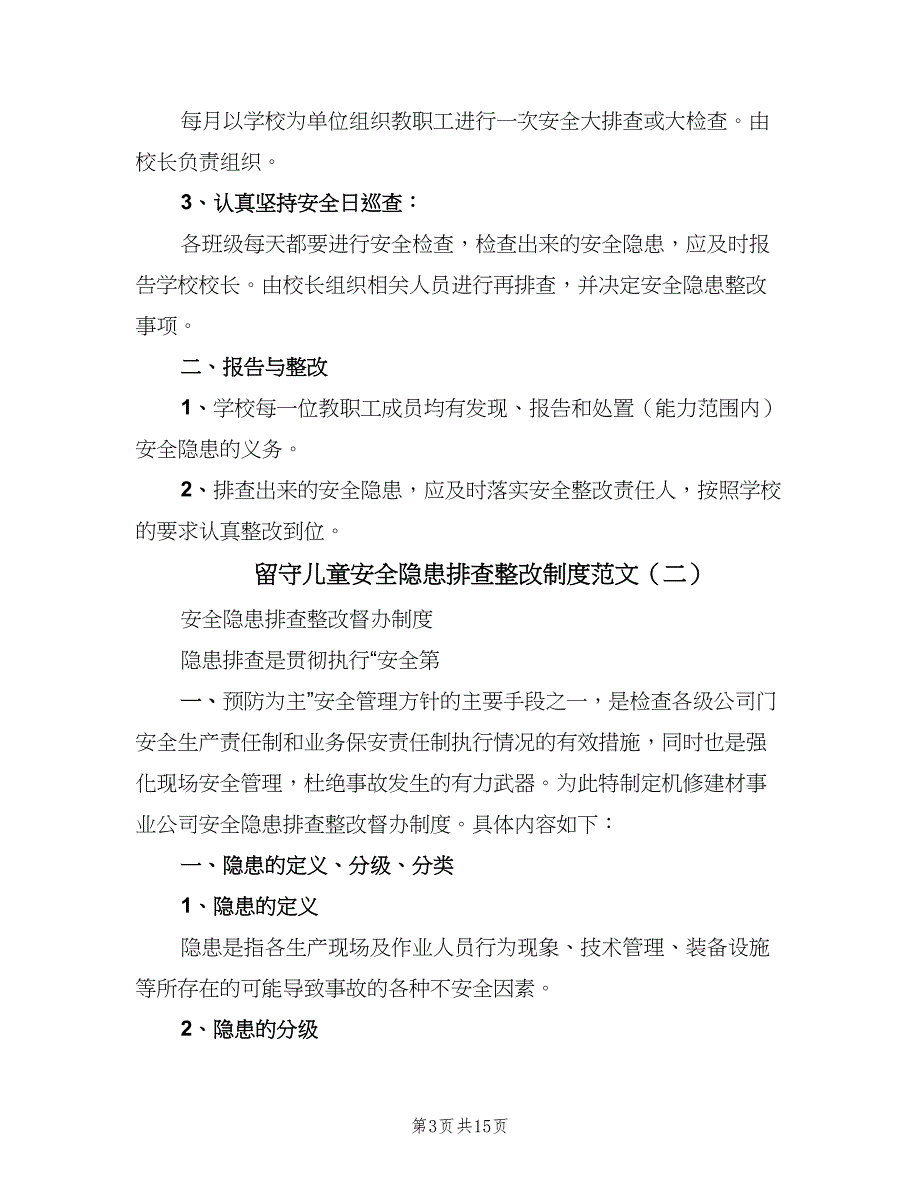 每月以学校为单位组织教职工进行一次安全大排查或大检查。由校长负责组织。

3、认真坚持安全日巡查：

各班级每天都要进行安全检查，检查出来的安全隐患，应及时报告学校校长。由校长组织相关人员进行再排查，并决定安全隐患整改事项。

二、报告与整改

1、学校每一位教职工成员均有发现、报告和处置（能力范围内）安全隐患的义务。

2、排查出来的安全隐患，应及时落实安全整改责任人，按照学校的要求认真整改到位。

留守儿童安全隐患排查整改制度范文（二）

安全隐患排查整改督办制度

隐患排查是贯彻执行“安全第

一、预防为主”安全管理方针的主要手段之一，是检查各级公司门安全生产责任制和业务保安责任制执行情况的有效措施，同时也是强化现场安全管理，杜绝事故发生的有力武器。为此特制定机修建材事业公司安全隐患排查整改督办制度。具体内容如下：

一、隐患的定义、分级、分类

1、隐患的定义

隐患是指各生产现场及作业人员行为现象、技术管理、装备设施等所存在的可能导致事故的各种不安全因素。

2、隐患的分级

第3页 共15页